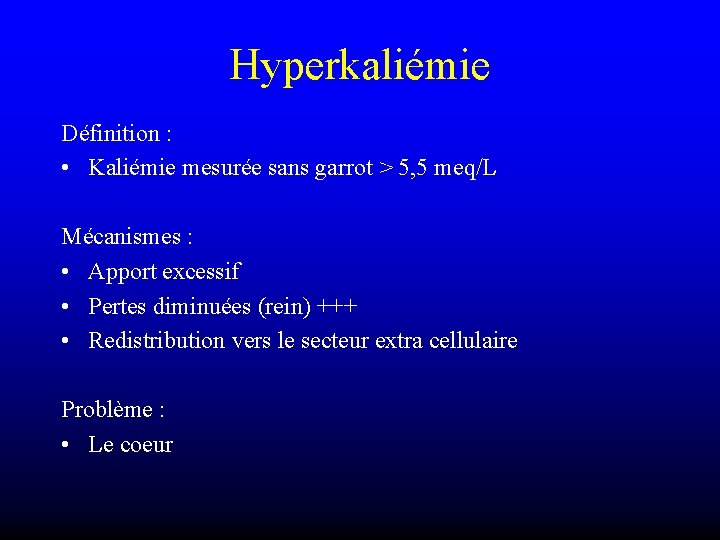 Hyperkaliémie

Définition :

• Kaliémie mesurée sans garrot > 5,5 meq/L

Mécanismes :

• Apport excessif
• Pertes diminuées (rein) +++
• Redistribution vers le secteur extra cellulaire

Problème :

• Le coeur